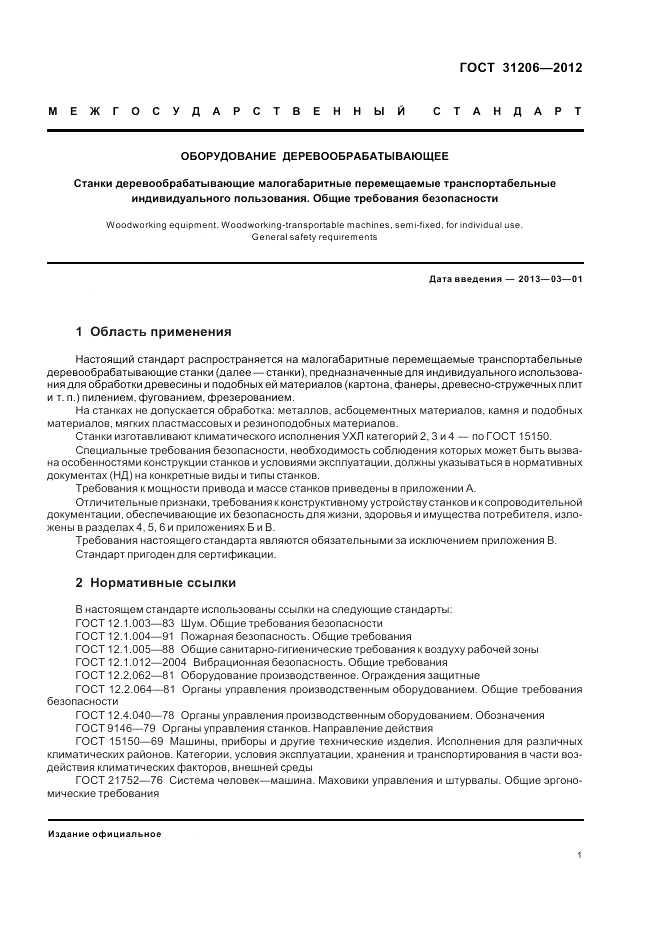 ГОСТ 31206—2012

МЕЖГОСУДАРСТВЕННЫЙ СТАНДАРТ

ОБОРУДОВАНИЕ ДЕРЕВООБРАБАТЫВАЮЩЕЕ

Станки деревообрабатывающие малогабаритные перемещаемые транспортабельные индивидуального пользования. Общие требования безопасности

Woodworking equipment. Woodworking-transportable machines, semi-fixed, for individual use. General safety requirements

Дата введения — 2013—03—01

1 Область применения

Настоящий стандарт распространяется на малогабаритные перемещаемые транспортабельные деревообрабатывающие станки (далее — станки), предназначенные для индивидуального использования для обработки древесины и подобных ей материалов (картона, фанеры, древесно-стружечных плит и т. п.) пилением, фугованием, фрезерованием.

На станках не допускается обработка: металлов, асбоцементных материалов, камня и подобных материалов, мягких пластмассовых и резиноподобных материалов.

Станки изготавливают климатического исполнения УХЛ категорий 2, 3 и 4 — по ГОСТ 15150.

Специальные требования безопасности, необходимость соблюдения которых может быть вызвана особенностями конструкции станков и условиями эксплуатации, должны указываться в нормативных документах (НД) на конкретные виды и типы станков.

Требования к мощности привода и массе станков приведены в приложении А.

Отличительные признаки, требования к конструктивному устройству станков и к сопроводительной документации, обеспечивающие их безопасность для жизни, здоровья и имущества потребителя, изложены в разделах 4, 5, 6 и приложениях Б и В.

Требования настоящего стандарта являются обязательными за исключением приложения В.

Стандарт пригоден для сертификации.

2 Нормативные ссылки

В настоящем стандарте использованы ссылки на следующие стандарты:

ГОСТ 12.1.003—83 Шум. Общие требования безопасности

ГОСТ 12.1.004—91 Пожарная безопасность. Общие требования

ГОСТ 12.1.005—88 Общие санитарно-гигиенические требования к воздуху рабочей зоны

ГОСТ 12.1.012—2004 Вибрационная безопасность. Общие требования

ГОСТ 12.2.062—81 Оборудование производственное. Ограждения защитные

ГОСТ 12.2.064—81 Органы управления производственным оборудованием. Общие требования безопасности

ГОСТ 12.4.040—78 Органы управления производственным оборудованием. Обозначения

ГОСТ 9146—79 Органы управления станков. Направление действия

ГОСТ 15150—69 Машины, приборы и другие технические изделия. Исполнения для различных климатических районов. Категории, условия эксплуатации, хранения и транспортирования в части воздействия климатических факторов, внешней среды

ГОСТ 21752—76 Система человек—машина. Маховики управления и штурвалы. Общие эргономические требования

Издание официальное

1